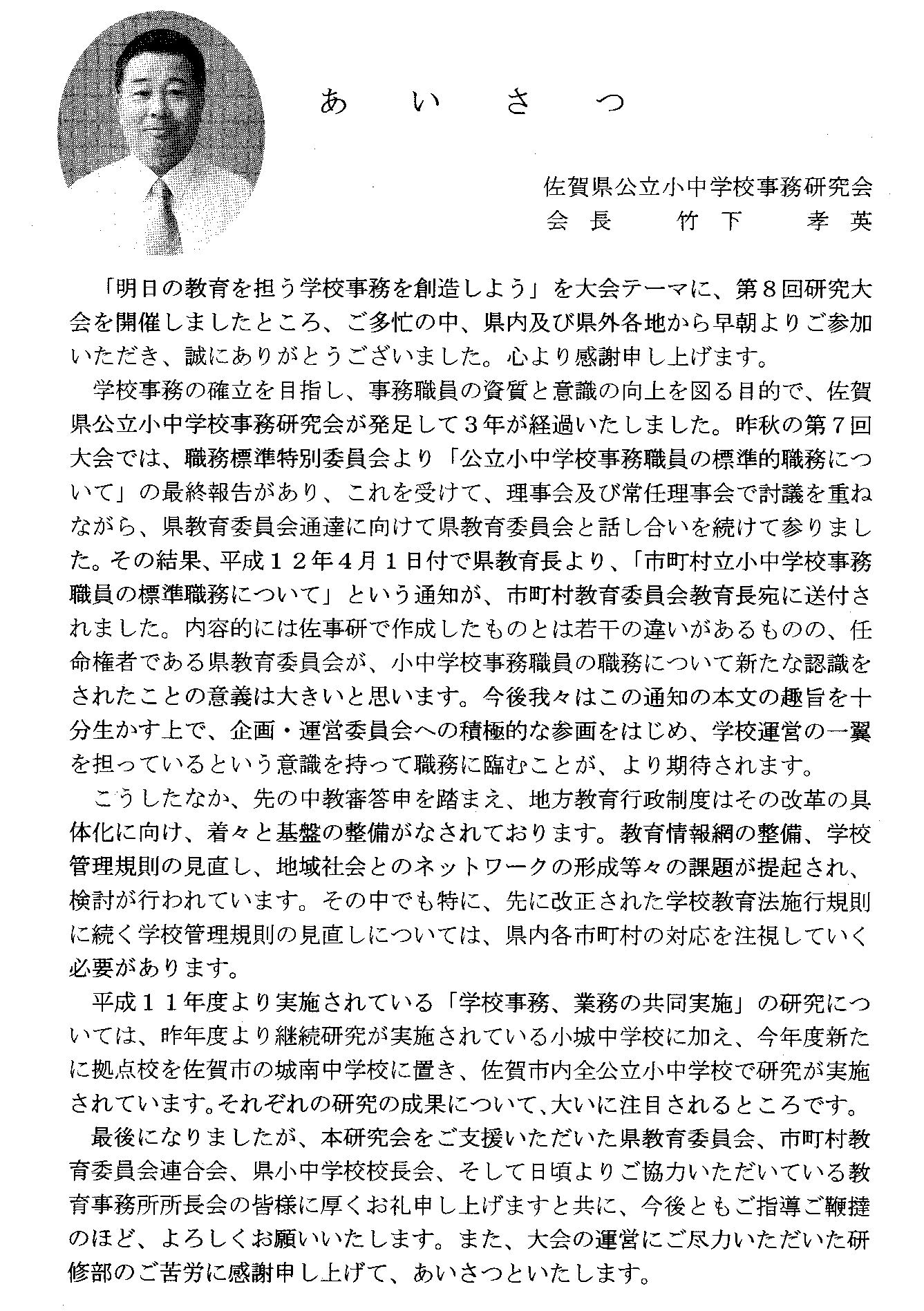 あいさつ

佐賀県公立小中学校事務研究会
会長　竹下　孝英

「明日の教育を担う学校事務を創造しよう」を大会テーマに、第８回研究大会を開催しましたところ、ご多忙の中、県内及び県外各地から早朝よりご参加いただき、誠にありがとうございました。心より感謝申し上げます。

学校事務の確立を目指し、事務職員の資質と意識の向上を図る目的で、佐賀県公立小中学校事務研究会が発足して３年が経過いたしました。昨秋の第７回大会では、職務標準特別委員会より「公立小中学校事務職員の標準的職務について」の最終報告があり、これを受けて、理事会及び常任理事会で討議を重ねながら、県教育委員会通達に向けて県教育委員会と話し合いを続けて参りました。その結果、平成１２年４月１日付で県教育長より、「市町村立小中学校事務職員の標準職務について」という通知が、市町村教育委員会教育長宛に送付されました。内容的には佐事研で作成したものとは若干の違いがあるものの、任命権者である県教育委員会が、小中学校事務職員の職務について新たな認識をされたことの意義は大きいと思います。今後我々はこの通知の本文の趣旨を十分生かす上で、企画・運営委員会への積極的な参画をはじめ、学校運営の一翼を担っているという意識を持って職務に臨むことが、より期待されます。

こうしたなか、先の中教審答申を踏まえ、地方教育行政制度はその改革の具体化に向け、着々と基盤の整備がなされております。教育情報網の整備、学校管理規則の見直し、地域社会とのネットワークの形成等々の課題が提起され、検討が行われています。その中でも特に、先に改正された学校教育法施行規則に続く学校管理規則の見直しについては、県内各市町村の対応を注視していく必要があります。

平成１１年度より実施されている「学校事務、業務の共同実施」の研究については、昨年度より継続研究が実施されている小城中学校に加え、今年度新たに拠点校を佐賀市の城南中学校に置き、佐賀市内全公立小中学校で研究が実施されています。それぞれの研究の成果について、大いに注目されるところです。

最後になりましたが、本研究会をご支援いただいた県教育委員会、市町村教育委員会連合会、県小中学校校長会、そして日頃よりご協力いただいている教育事務所所長会の皆様に厚くお礼申し上げますと共に、今後ともご指導ご鞭撻のほど、よろしくお願いいたします。また、大会の運営にご尽力いただいた研修部のご苦労に感謝申し上げて、あいさつといたします。